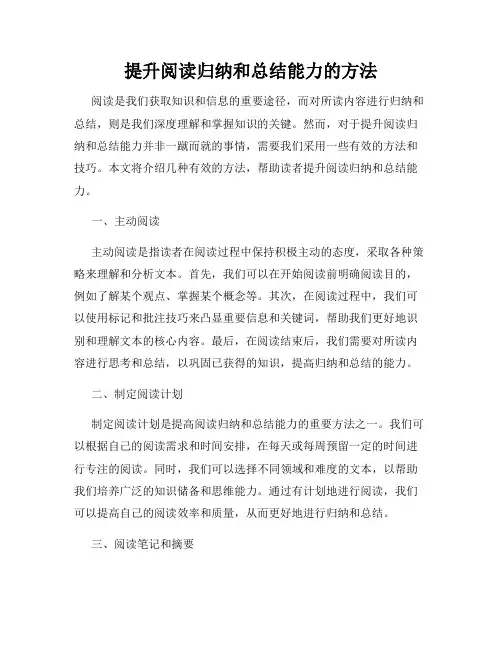 提升阅读归纳和总结能力的方法

阅读是我们获取知识和信息的重要途径，而对所读内容进行归纳和总结，则是我们深度理解和掌握知识的关键。然而，对于提升阅读归纳和总结能力并非一蹴而就的事情，需要我们采用一些有效的方法和技巧。本文将介绍几种有效的方法，帮助读者提升阅读归纳和总结能力。

一、主动阅读

主动阅读是指读者在阅读过程中保持积极主动的态度，采取各种策略来理解和分析文本。首先，我们可以在开始阅读前明确阅读目的，例如了解某个观点、掌握某个概念等。其次，在阅读过程中，我们可以使用标记和批注技巧来凸显重要信息和关键词，帮助我们更好地识别和理解文本的核心内容。最后，在阅读结束后，我们需要对所读内容进行思考和总结，以巩固已获得的知识，提高归纳和总结的能力。

二、制定阅读计划

制定阅读计划是提高阅读归纳和总结能力的重要方法之一。我们可以根据自己的阅读需求和时间安排，在每天或每周预留一定的时间进行专注的阅读。同时，我们可以选择不同领域和难度的文本，以帮助我们培养广泛的知识储备和思维能力。通过有计划地进行阅读，我们可以提高自己的阅读效率和质量，从而更好地进行归纳和总结。

三、阅读笔记和摘要